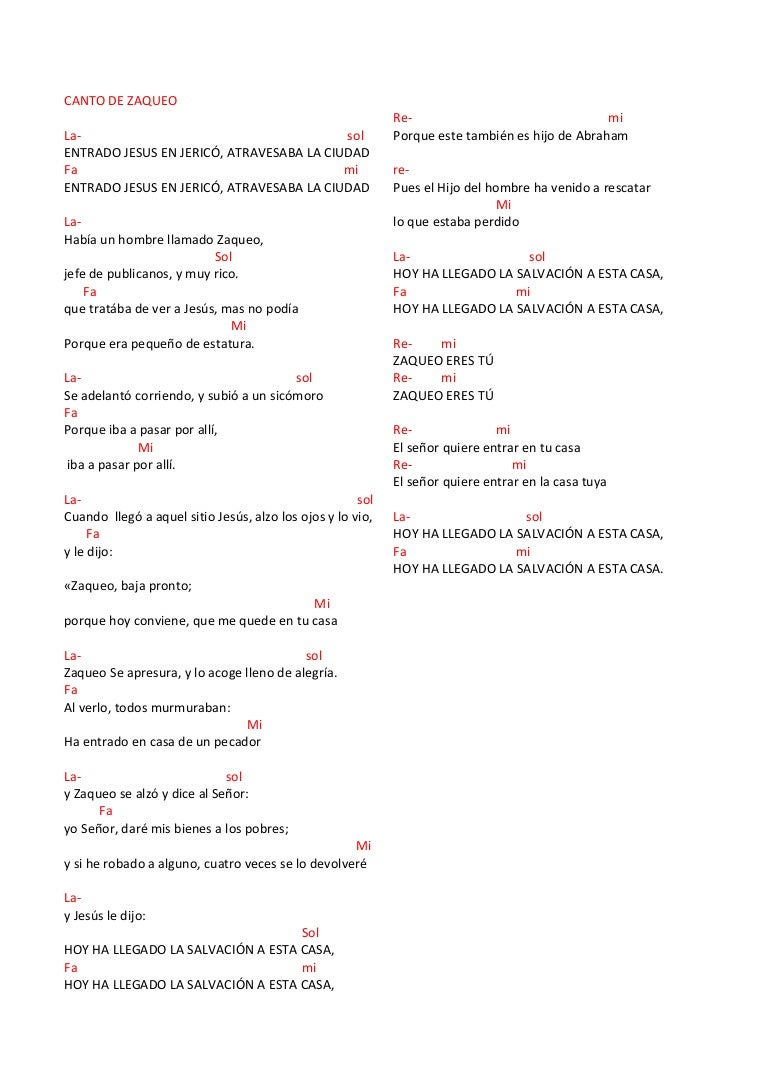 CANTO DE ZAQUEO

La- sol
ENTRADO JESUS EN JERICÓ, ATRAVESABA LA CIUDAD
Fa mi
ENTRADO JESUS EN JERICÓ, ATRAVESABA LA CIUDAD

La-
Había un hombre llamado Zaqueo,
Sol
jefe de publicanos, y muy rico.
Fa
que tratába de ver a Jesús, mas no podía
Mi
Porque era pequeño de estatura.

La- sol
Se adelantó corriendo, y subió a un sicómoro
Fa
Porque iba a pasar por allí,
Mi
iba a pasar por allí.

La- sol
Cuando llegó a aquel sitio Jesús, alzo los ojos y lo vio,
Fa
y le dijo:

«Zaqueo, baja pronto;
Mi
porque hoy conviene, que me quede en tu casa

La- sol
Zaqueo Se apresura, y lo acoge lleno de alegría.
Fa
Al verlo, todos murmuraban:
Mi
Ha entrado en casa de un pecador

La- sol
y Zaqueo se alzó y dice al Señor:
Fa
yo Señor, daré mis bienes a los pobres;
Mi
y si he robado a alguno, cuatro veces se lo devolveré

La-
y Jesús le dijo:
Sol
HOY HA LLEGADO LA SALVACIÓN A ESTA CASA,
Fa mi
HOY HA LLEGADO LA SALVACIÓN A ESTA CASA,

Re- mi
Porque este también es hijo de Abraham

re-
Pues el Hijo del hombre ha venido a rescatar
Mi
lo que estaba perdido

La- sol
HOY HA LLEGADO LA SALVACIÓN A ESTA CASA,
Fa mi
HOY HA LLEGADO LA SALVACIÓN A ESTA CASA,

Re- mi
ZAQUEO ERES TÚ
Re- mi
ZAQUEO ERES TÚ

Re- mi
El señor quiere entrar en tu casa
Re- mi
El señor quiere entrar en la casa tuya

La- sol
HOY HA LLEGADO LA SALVACIÓN A ESTA CASA,
Fa mi
HOY HA LLEGADO LA SALVACIÓN A ESTA CASA.